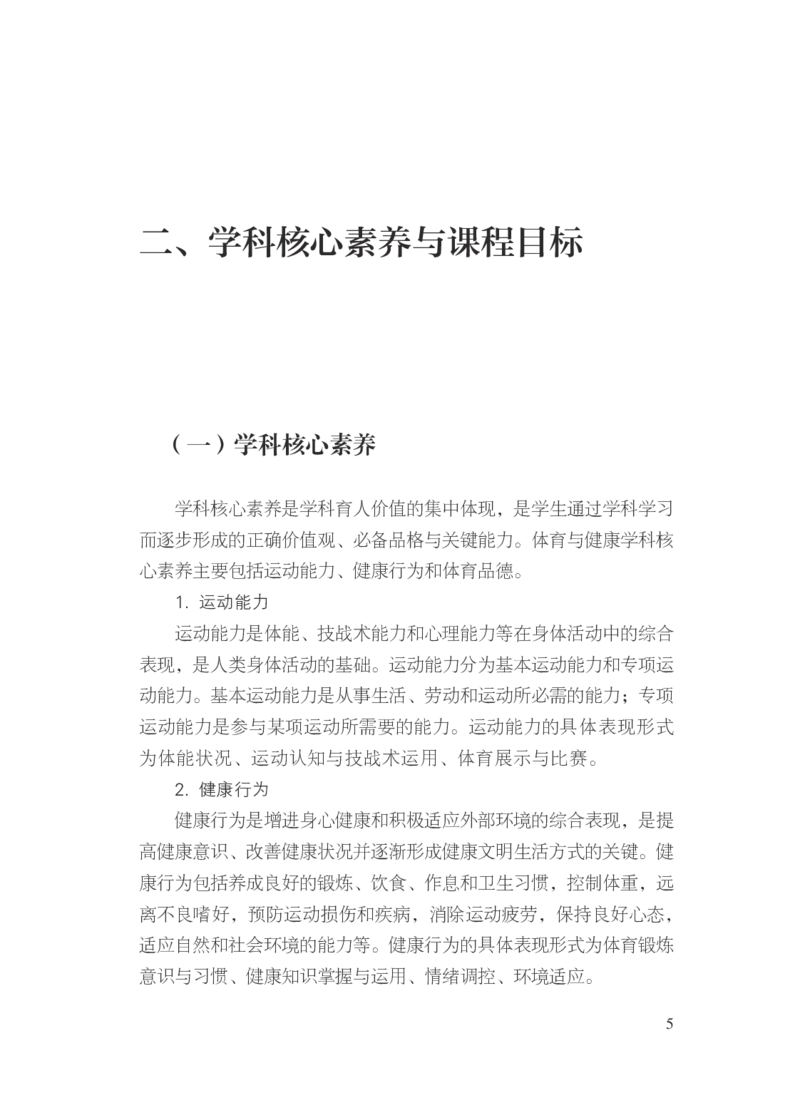 二、学科核心素养与课程目标

（一）学科核心素养

学科核心素养是学科育人价值的集中体现，是学生通过学科学习而逐步形成的正确价值观、必备品格与关键能力。体育与健康学科核心素养主要包括运动能力、健康行为和体育品德。

1. 运动能力

运动能力是体能、技战术能力和心理能力等在身体活动中的综合表现，是人类身体活动的基础。运动能力分为基本运动能力和专项运动能力。基本运动能力是从事生活、劳动和运动所必需的能力；专项运动能力是参与某项运动所需要的能力。运动能力的具体表现形式为体能状况、运动认知与技战术运用、体育展示与比赛。

2. 健康行为

健康行为是增进身心健康和积极适应外部环境的综合表现，是提高健康意识、改善健康状况并逐渐形成健康文明生活方式的关键。健康行为包括养成良好的锻炼、饮食、作息和卫生习惯，控制体重，远离不良嗜好，预防运动损伤和疾病，消除运动疲劳，保持良好心态，适应自然和社会环境的能力等。健康行为的具体表现形式为体育锻炼意识与习惯、健康知识掌握与运用、情绪调控、环境适应。

5